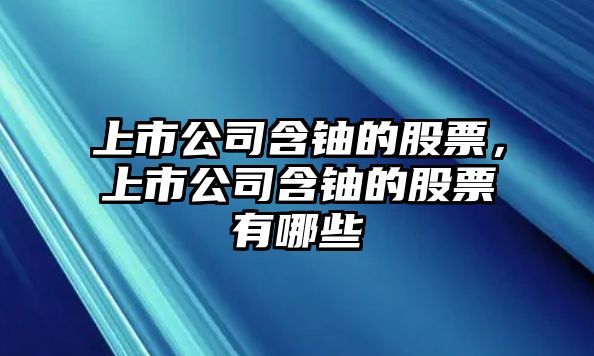 上市公司含铀的股票，上市公司含铀的股票有哪些